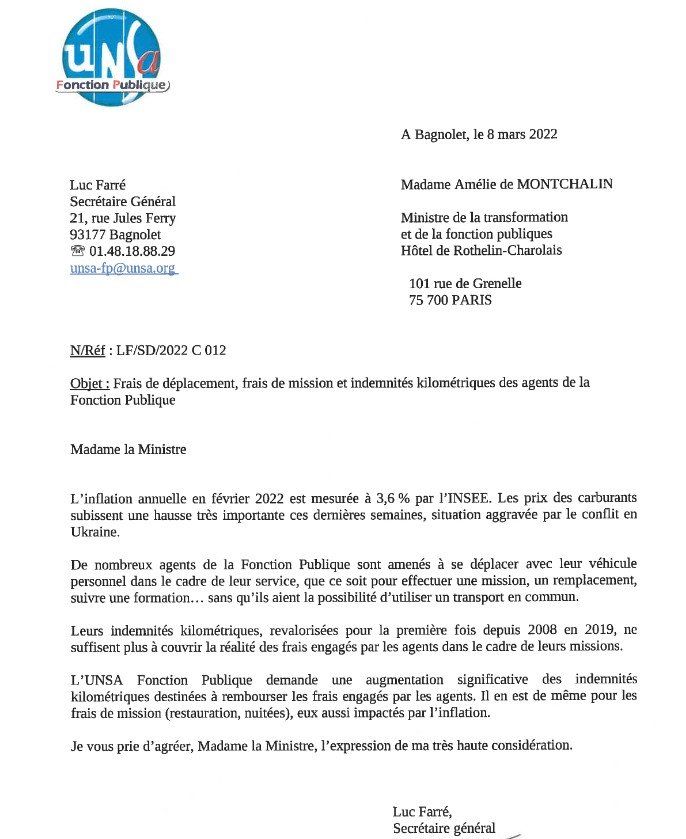 UNSa
Fonction Publique

A Bagnolet, le 8 mars 2022

Luc Farré
Secrétaire Général
21, rue Jules Ferry
93177 Bagnolet
☎ 01.48.18.88.29
unsa-fp@unsa.org

Madame Amélie de MONTCHALIN

Ministre de la transformation
et de la fonction publiques
Hôtel de Rothelin-Charolais

101 rue de Grenelle
75 700 PARIS

N/Réf : LF/SD/2022 C 012

Objet : Frais de déplacement, frais de mission et indemnités kilométriques des agents de la Fonction Publique

Madame la Ministre

L'inflation annuelle en février 2022 est mesurée à 3,6 % par l'INSEE. Les prix des carburants subissent une hausse très importante ces dernières semaines, situation aggravée par le conflit en Ukraine.

De nombreux agents de la Fonction Publique sont amenés à se déplacer avec leur véhicule personnel dans le cadre de leur service, que ce soit pour effectuer une mission, un remplacement, suivre une formation… sans qu'ils aient la possibilité d'utiliser un transport en commun.

Leurs indemnités kilométriques, revalorisées pour la première fois depuis 2008 en 2019, ne suffisent plus à couvrir la réalité des frais engagés par les agents dans le cadre de leurs missions.

L'UNSA Fonction Publique demande une augmentation significative des indemnités kilométriques destinées à rembourser les frais engagés par les agents. Il en est de même pour les frais de mission (restauration, nuitées), eux aussi impactés par l'inflation.

Je vous prie d'agréer, Madame la Ministre, l'expression de ma très haute considération.

Luc Farré,
Secrétaire général